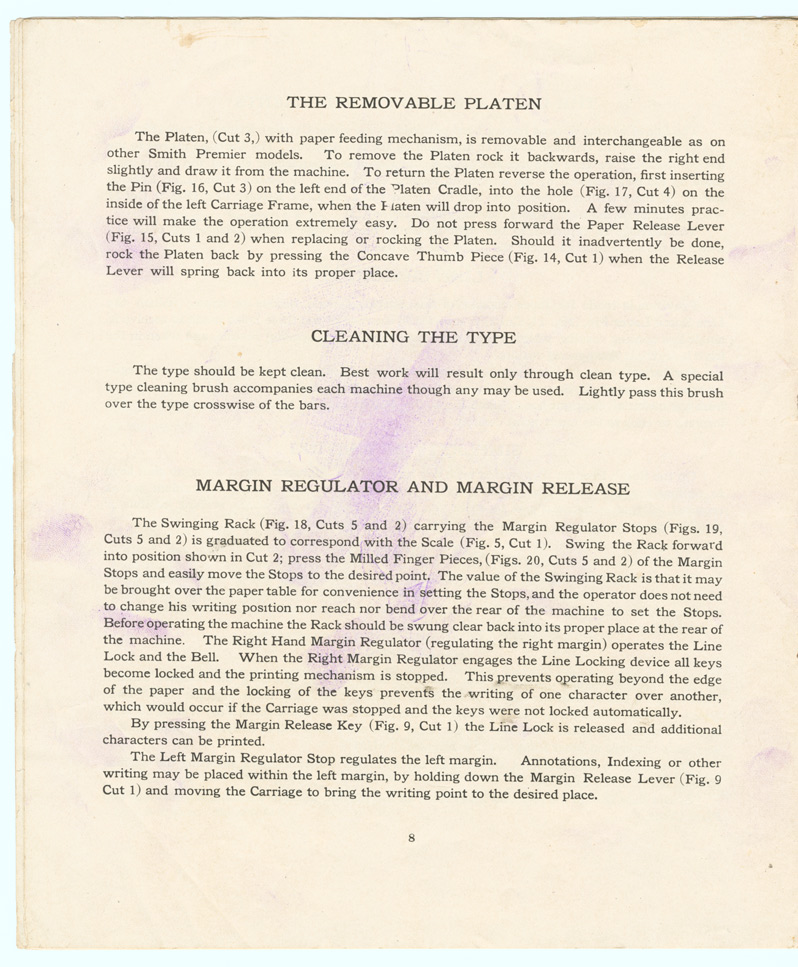 THE REMOVABLE PLATEN

The Platen, (Cut 3,) with paper feeding mechanism, is removable and interchangeable as on other Smith Premier models. To remove the Platen rock it backwards, raise the right end slightly and draw it from the machine. To return the Platen reverse the operation, first inserting the Pin (Fig. 16, Cut 3) on the left end of the Platen Cradle, into the hole (Fig. 17, Cut 4) on the inside of the left Carriage Frame, when the Platen will drop into position. A few minutes practice will make the operation extremely easy. Do not press forward the Paper Release Lever (Fig. 15, Cuts 1 and 2) when replacing or rocking the Platen. Should it inadvertently be done, rock the Platen back by pressing the Concave Thumb Piece (Fig. 14, Cut 1) when the Release Lever will spring back into its proper place.

CLEANING THE TYPE

The type should be kept clean. Best work will result only through clean type. A special type cleaning brush accompanies each machine though any may be used. Lightly pass this brush over the type crosswise of the bars.

MARGIN REGULATOR AND MARGIN RELEASE

The Swinging Rack (Fig. 18, Cuts 5 and 2) carrying the Margin Regulator Stops (Figs. 19, Cuts 5 and 2) is graduated to correspond with the Scale (Fig. 5, Cut 1). Swing the Rack forward into position shown in Cut 2; press the Milled Finger Pieces, (Figs. 20, Cuts 5 and 2) of the Margin Stops and easily move the Stops to the desired point. The value of the Swinging Rack is that it may be brought over the paper table for convenience in setting the Stops, and the operator does not need to change his writing position nor reach nor bend over the rear of the machine to set the Stops. Before operating the machine the Rack should be swung clear back into its proper place at the rear of the machine. The Right Hand Margin Regulator (regulating the right margin) operates the Line Lock and the Bell. When the Right Margin Regulator engages the Line Locking device all keys become locked and the printing mechanism is stopped. This prevents operating beyond the edge of the paper and the locking of the keys prevents the writing of one character over another, which would occur if the Carriage was stopped and the keys were not locked automatically.

By pressing the Margin Release Key (Fig. 9, Cut 1) the Line Lock is released and additional characters can be printed.

The Left Margin Regulator Stop regulates the left margin. Annotations, Indexing or other writing may be placed within the left margin, by holding down the Margin Release Lever (Fig. 9 Cut 1) and moving the Carriage to bring the writing point to the desired place.

8